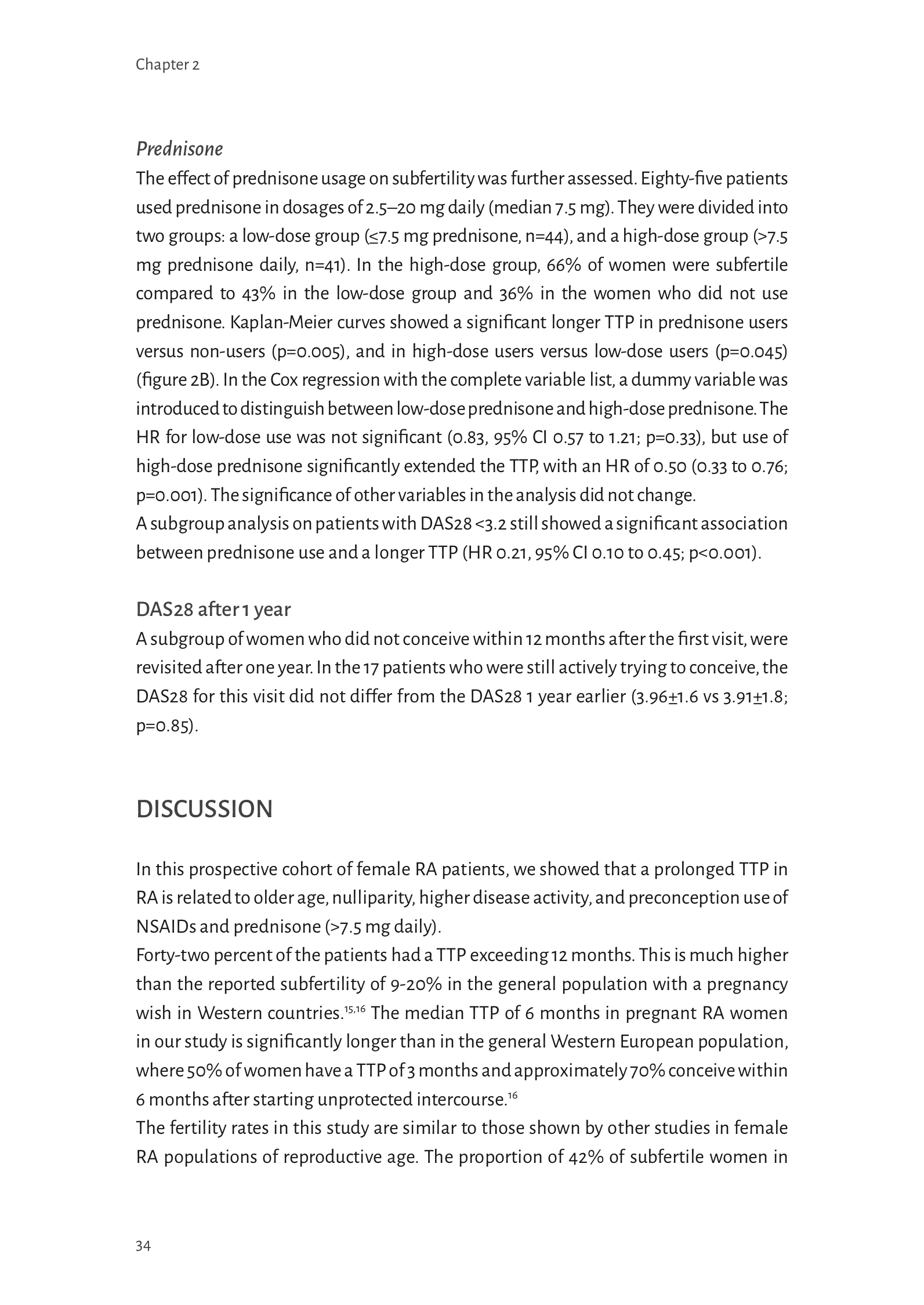 Chapter 2

Prednisone

The effect of prednisone usage on subfertility was further assessed. Eighty-five patients used prednisone in dosages of 2.5–20 mg daily (median 7.5 mg). They were divided into two groups: a low-dose group (≤7.5 mg prednisone, n=44), and a high-dose group (>7.5 mg prednisone daily, n=41). In the high-dose group, 66% of women were subfertile compared to 43% in the low-dose group and 36% in the women who did not use prednisone. Kaplan-Meier curves showed a significant longer TTP in prednisone users versus non-users (p=0.005), and in high-dose users versus low-dose users (p=0.045) (figure 2B). In the Cox regression with the complete variable list, a dummy variable was introduced to distinguish between low-dose prednisone and high-dose prednisone. The HR for low-dose use was not significant (0.83, 95% CI 0.57 to 1.21; p=0.33), but use of high-dose prednisone significantly extended the TTP, with an HR of 0.50 (0.33 to 0.76; p=0.001). The significance of other variables in the analysis did not change.
A subgroup analysis on patients with DAS28 <3.2 still showed a significant association between prednisone use and a longer TTP (HR 0.21, 95% CI 0.10 to 0.45; p<0.001).

DAS28 after 1 year

A subgroup of women who did not conceive within 12 months after the first visit, were revisited after one year. In the 17 patients who were still actively trying to conceive, the DAS28 for this visit did not differ from the DAS28 1 year earlier (3.96±1.6 vs 3.91±1.8; p=0.85).

DISCUSSION

In this prospective cohort of female RA patients, we showed that a prolonged TTP in RA is related to older age, nulliparity, higher disease activity, and preconception use of NSAIDs and prednisone (>7.5 mg daily).
Forty-two percent of the patients had a TTP exceeding 12 months. This is much higher than the reported subfertility of 9-20% in the general population with a pregnancy wish in Western countries.$^{15,16}$ The median TTP of 6 months in pregnant RA women in our study is significantly longer than in the general Western European population, where 50% of women have a TTP of 3 months and approximately 70% conceive within 6 months after starting unprotected intercourse.$^{16}$
The fertility rates in this study are similar to those shown by other studies in female RA populations of reproductive age. The proportion of 42% of subfertile women in

34